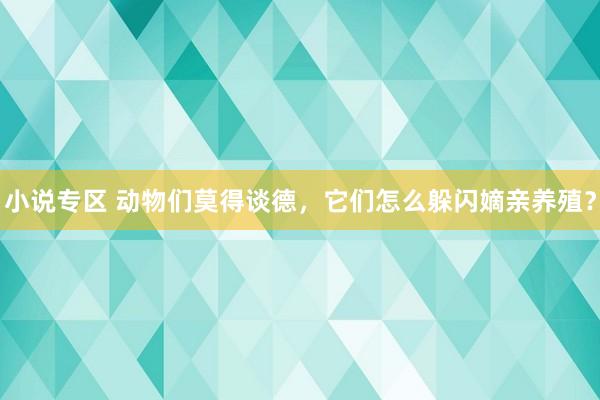 小说专区 动物们莫得谈德，它们怎么躲闪嫡亲养殖？